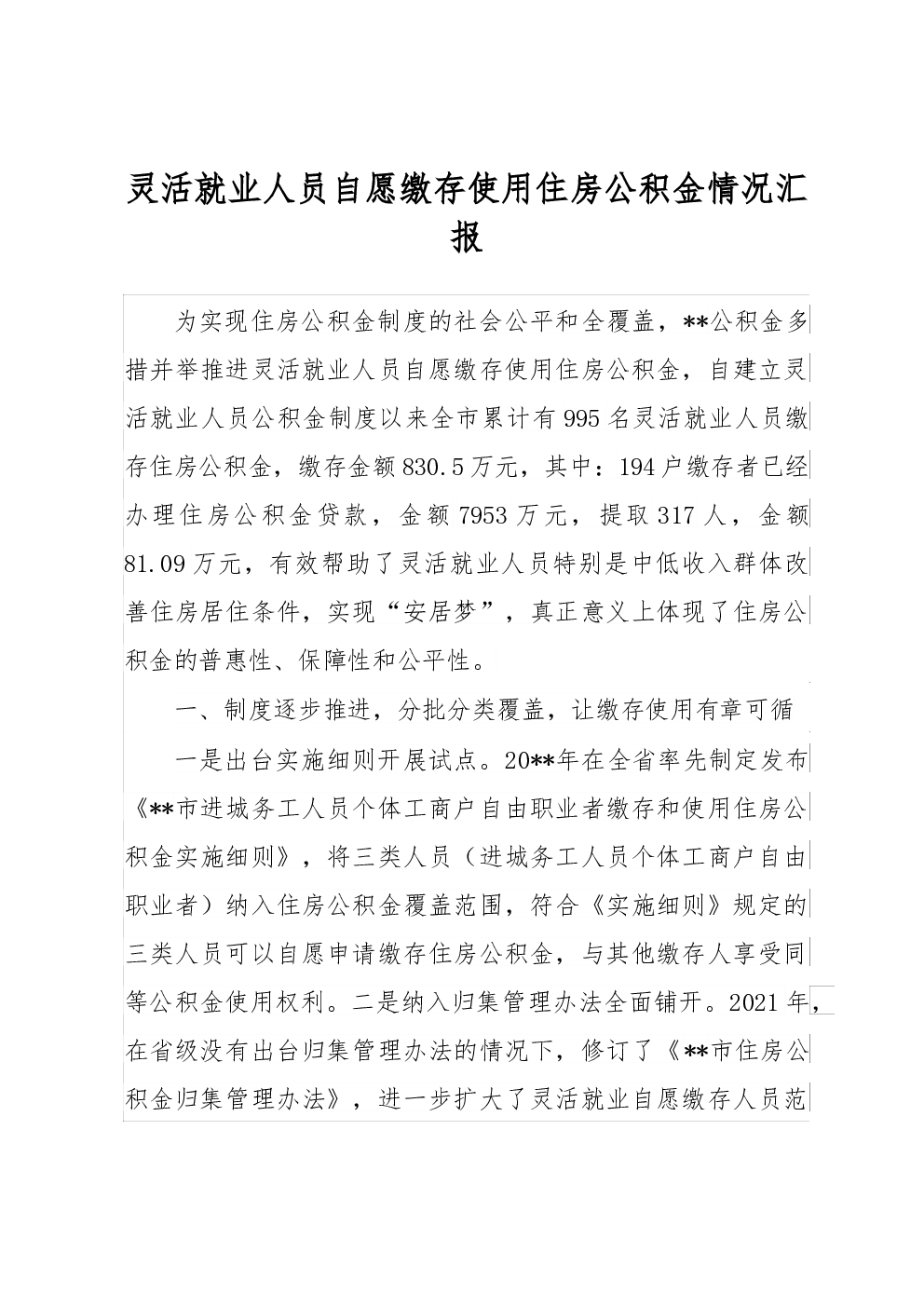 灵活就业人员自愿缴存使用住房公积金情况汇报

为实现住房公积金制度的社会公平和全覆盖，**公积金多措并举推进灵活就业人员自愿缴存使用住房公积金，自建立灵活就业人员公积金制度以来全市累计有995名灵活就业人员缴存住房公积金，缴存金额830.5万元，其中：194户缴存者已经办理住房公积金贷款，金额7953万元，提取317人，金额81.09万元，有效帮助了灵活就业人员特别是中低收入群体改善住房居住条件，实现“安居梦”，真正意义上体现了住房公积金的普惠性、保障性和公平性。

一、制度逐步推进，分批分类覆盖，让缴存使用有章可循

一是出台实施细则开展试点。20**年在全省率先制定发布《**市进城务工人员个体工商户自由职业者缴存和使用住房公积金实施细则》，将三类人员（进城务工人员个体工商户自由职业者）纳入住房公积金覆盖范围，符合《实施细则》规定的三类人员可以自愿申请缴存住房公积金，与其他缴存人享受同等公积金使用权利。二是纳入归集管理办法全面铺开。2021年，在省级没有出台归集管理办法的情况下，修订了《**市住房公积金归集管理办法》，进一步扩大了灵活就业自愿缴存人员范